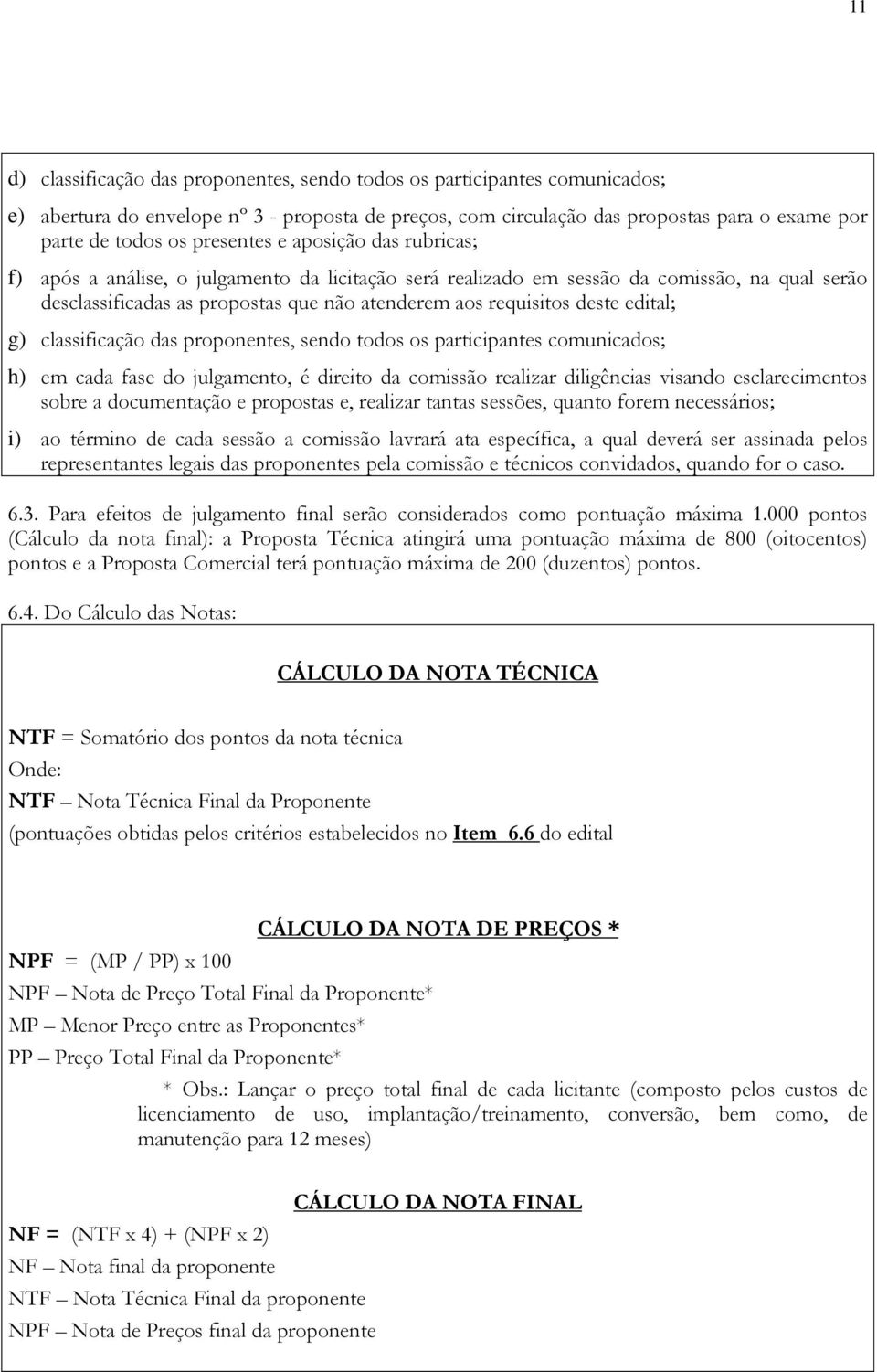 11

d) classificação das proponentes, sendo todos os participantes comunicados;

e) abertura do envelope nº 3 - proposta de preços, com circulação das propostas para o exame por parte de todos os presentes e aposição das rubricas;

f) após a análise, o julgamento da licitação será realizado em sessão da comissão, na qual serão desclassificadas as propostas que não atenderem aos requisitos deste edital;

g) classificação das proponentes, sendo todos os participantes comunicados;

h) em cada fase do julgamento, é direito da comissão realizar diligências visando esclarecimentos sobre a documentação e propostas e, realizar tantas sessões, quanto forem necessários;

i) ao término de cada sessão a comissão lavrará ata específica, a qual deverá ser assinada pelos representantes legais das proponentes pela comissão e técnicos convidados, quando for o caso.

6.3. Para efeitos de julgamento final serão considerados como pontuação máxima 1.000 pontos (Cálculo da nota final): a Proposta Técnica atingirá uma pontuação máxima de 800 (oitocentos) pontos e a Proposta Comercial terá pontuação máxima de 200 (duzentos) pontos.

6.4. Do Cálculo das Notas:

CÁLCULO DA NOTA TÉCNICA

NTF = Somatório dos pontos da nota técnica
Onde:
NTF – Nota Técnica Final da Proponente
(pontuações obtidas pelos critérios estabelecidos no Item 6.6 do edital

CÁLCULO DA NOTA DE PREÇOS *

NPF = (MP / PP) x 100
NPF – Nota de Preço Total Final da Proponente*
MP – Menor Preço entre as Proponentes*
PP – Preço Total Final da Proponente*

* Obs.: Lançar o preço total final de cada licitante (composto pelos custos de licenciamento de uso, implantação/treinamento, conversão, bem como, de manutenção para 12 meses)

CÁLCULO DA NOTA FINAL

NF = (NTF x 4) + (NPF x 2)
NF – Nota final da proponente
NTF – Nota Técnica Final da proponente
NPF – Nota de Preços final da proponente